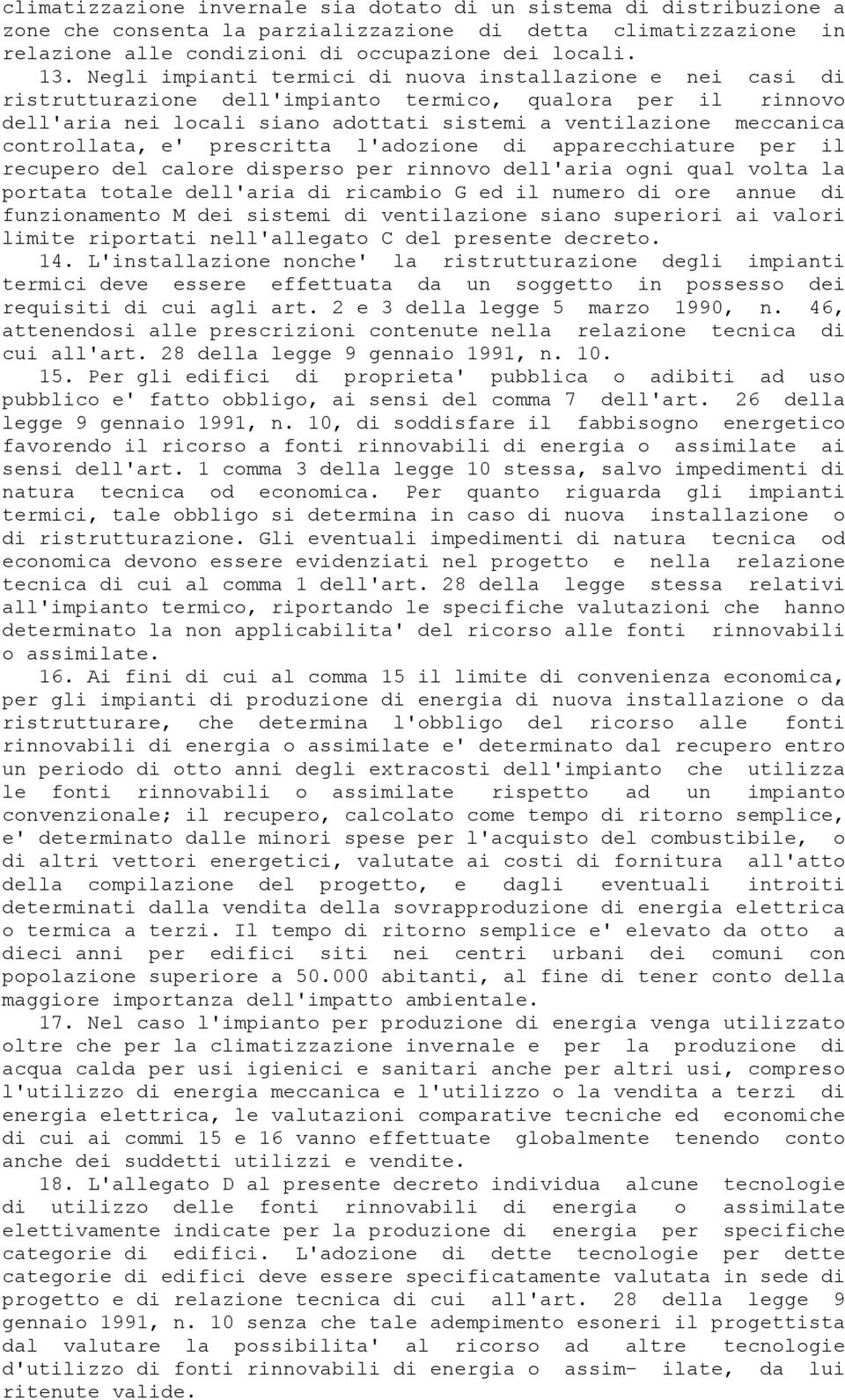 climatizzazione invernale sia dotato di un sistema di distribuzione a zone che consenta la parzializzazione di detta climatizzazione in relazione alle condizioni di occupazione dei locali.

13. Negli impianti termici di nuova installazione e nei casi di ristrutturazione dell'impianto termico, qualora per il rinnovo dell'aria nei locali siano adottati sistemi a ventilazione meccanica controllata, e' prescritta l'adozione di apparecchiature per il recupero del calore disperso per rinnovo dell'aria ogni qual volta la portata totale dell'aria di ricambio G ed il numero di ore annue di funzionamento M dei sistemi di ventilazione siano superiori ai valori limite riportati nell'allegato C del presente decreto.

14. L'installazione nonche' la ristrutturazione degli impianti termici deve essere effettuata da un soggetto in possesso dei requisiti di cui agli art. 2 e 3 della legge 5 marzo 1990, n. 46, attenendosi alle prescrizioni contenute nella relazione tecnica di cui all'art. 28 della legge 9 gennaio 1991, n. 10.

15. Per gli edifici di proprieta' pubblica o adibiti ad uso pubblico e' fatto obbligo, ai sensi del comma 7 dell'art. 26 della legge 9 gennaio 1991, n. 10, di soddisfare il fabbisogno energetico favorendo il ricorso a fonti rinnovabili di energia o assimilate ai sensi dell'art. 1 comma 3 della legge 10 stessa, salvo impedimenti di natura tecnica od economica. Per quanto riguarda gli impianti termici, tale obbligo si determina in caso di nuova installazione o di ristrutturazione. Gli eventuali impedimenti di natura tecnica od economica devono essere evidenziati nel progetto e nella relazione tecnica di cui al comma 1 dell'art. 28 della legge stessa relativi all'impianto termico, riportando le specifiche valutazioni che hanno determinato la non applicabilita' del ricorso alle fonti rinnovabili o assimilate.

16. Ai fini di cui al comma 15 il limite di convenienza economica, per gli impianti di produzione di energia di nuova installazione o da ristrutturare, che determina l'obbligo del ricorso alle fonti rinnovabili di energia o assimilate e' determinato dal recupero entro un periodo di otto anni degli extracosti dell'impianto che utilizza le fonti rinnovabili o assimilate rispetto ad un impianto convenzionale; il recupero, calcolato come tempo di ritorno semplice, e' determinato dalle minori spese per l'acquisto del combustibile, o di altri vettori energetici, valutate ai costi di fornitura all'atto della compilazione del progetto, e dagli eventuali introiti determinati dalla vendita della sovrapproduzione di energia elettrica o termica a terzi. Il tempo di ritorno semplice e' elevato da otto a dieci anni per edifici siti nei centri urbani dei comuni con popolazione superiore a 50.000 abitanti, al fine di tener conto della maggiore importanza dell'impatto ambientale.

17. Nel caso l'impianto per produzione di energia venga utilizzato oltre che per la climatizzazione invernale e per la produzione di acqua calda per usi igienici e sanitari anche per altri usi, compreso l'utilizzo di energia meccanica e l'utilizzo o la vendita a terzi di energia elettrica, le valutazioni comparative tecniche ed economiche di cui ai commi 15 e 16 vanno effettuate globalmente tenendo conto anche dei suddetti utilizzi e vendite.

18. L'allegato D al presente decreto individua alcune tecnologie di utilizzo delle fonti rinnovabili di energia o assimilate elettivamente indicate per la produzione di energia per specifiche categorie di edifici. L'adozione di dette tecnologie per dette categorie di edifici deve essere specificatamente valutata in sede di progetto e di relazione tecnica di cui all'art. 28 della legge 9 gennaio 1991, n. 10 senza che tale adempimento esoneri il progettista dal valutare la possibilita' al ricorso ad altre tecnologie d'utilizzo di fonti rinnovabili di energia o assim- ilate, da lui ritenute valide.